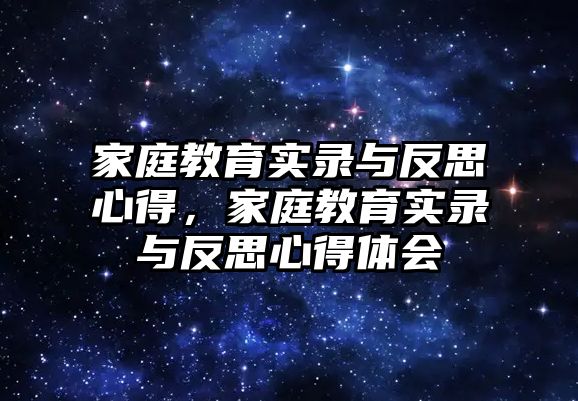 家庭教育实录与反思心得，家庭教育实录与反思心得体会